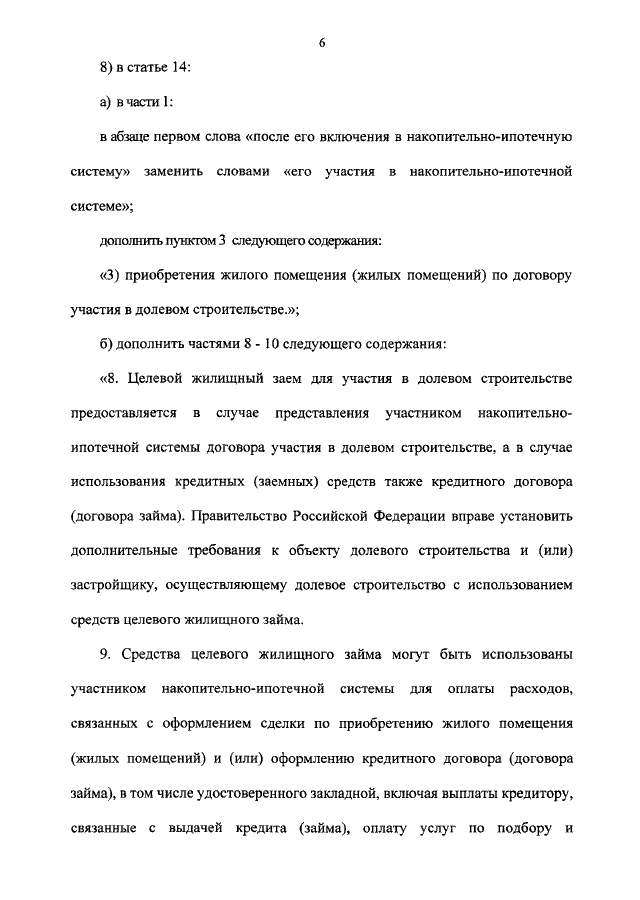 6

8) в статье 14:

а) в части 1:

в абзаце первом слова «после его включения в накопительно-ипотечную систему» заменить словами «его участия в накопительно-ипотечной системе»;

дополнить пунктом 3 следующего содержания:

«3) приобретения жилого помещения (жилых помещений) по договору участия в долевом строительстве.»;

б) дополнить частями 8 - 10 следующего содержания:

«8. Целевой жилищный заем для участия в долевом строительстве предоставляется в случае представления участником накопительно-ипотечной системы договора участия в долевом строительстве, а в случае использования кредитных (заемных) средств также кредитного договора (договора займа). Правительство Российской Федерации вправе установить дополнительные требования к объекту долевого строительства и (или) застройщику, осуществляющему долевое строительство с использованием средств целевого жилищного займа.

9. Средства целевого жилищного займа могут быть использованы участником накопительно-ипотечной системы для оплаты расходов, связанных с оформлением сделки по приобретению жилого помещения (жилых помещений) и (или) оформлению кредитного договора (договора займа), в том числе удостоверенного закладной, включая выплаты кредитору, связанные с выдачей кредита (займа), оплату услуг по подбору и